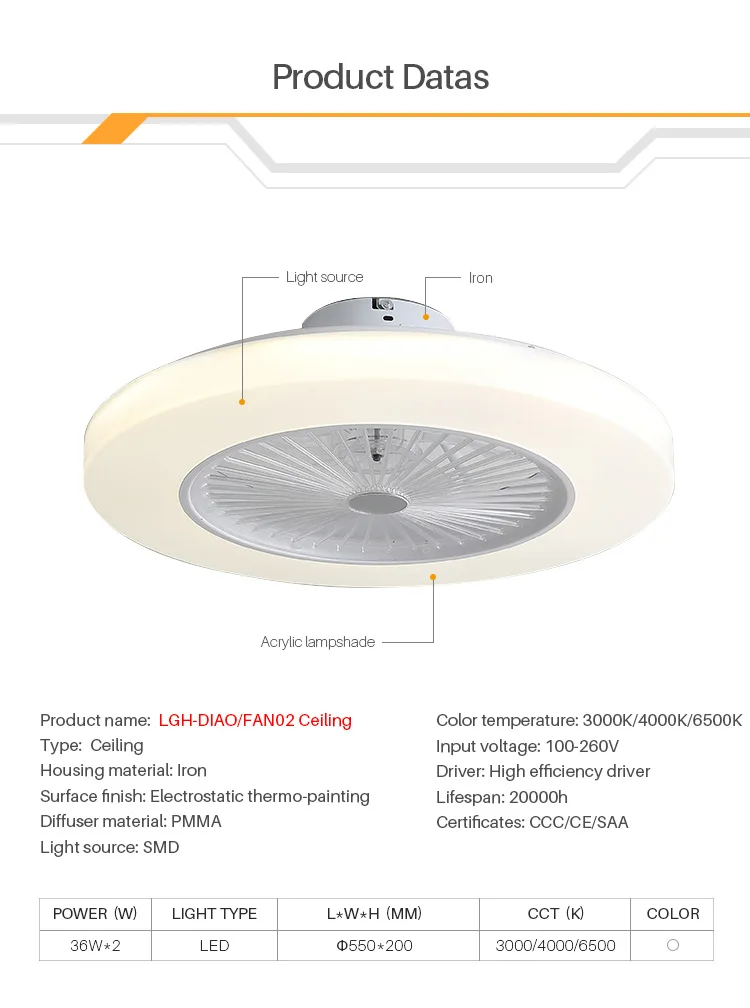 Product Datas

Light source

Iron

Acrylic lampshade

Product name: LGH-DIAO/FAN02 Ceiling
Type: Ceiling
Housing material: Iron
Surface finish: Electrostatic thermo-painting
Diffuser material: PMMA
Light source: SMD

Color temperature: 3000K/4000K/6500K
Input voltage: 100-260V
Driver: High efficiency driver
Lifespan: 20000h
Certificates: CCC/CE/SAA

| POWER (W) | LIGHT TYPE | L*W*H (MM) | CCT (K) | COLOR |
|---|---|---|---|---|
| 36W*2 | LED | Φ550*200 | 3000/4000/6500 | ○ |